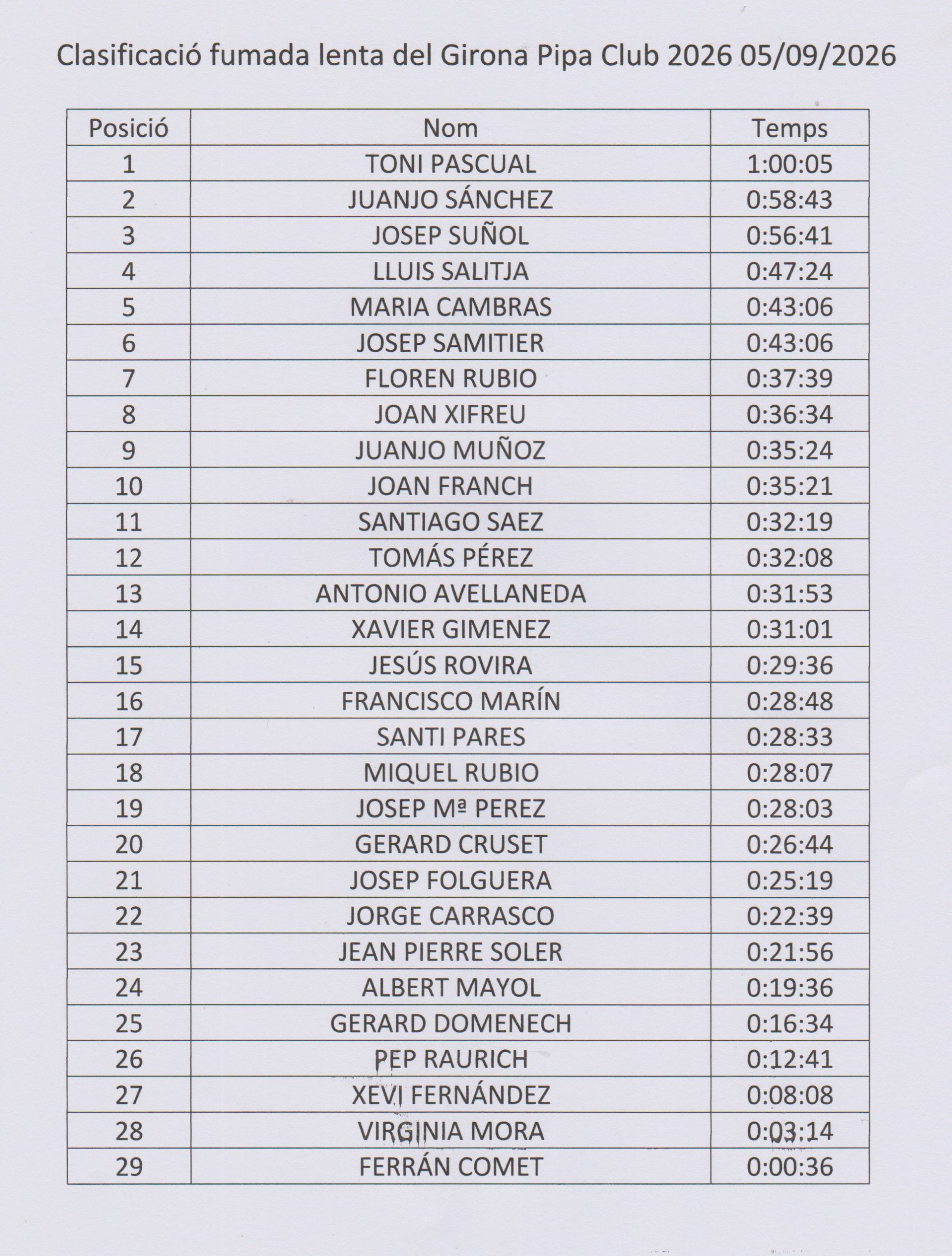 Clasificació fumada lenta del Girona Pipa Club 2026 05/09/2026

| Posició | Nom | Temps |
|---|---|---|
| 1 | TONI PASCUAL | 1:00:05 |
| 2 | JUANJO SÁNCHEZ | 0:58:43 |
| 3 | JOSEP SUÑOL | 0:56:41 |
| 4 | LLUIS SALITJA | 0:47:24 |
| 5 | MARIA CAMBRAS | 0:43:06 |
| 6 | JOSEP SAMITIER | 0:43:06 |
| 7 | FLOREN RUBIO | 0:37:39 |
| 8 | JOAN XIFREU | 0:36:34 |
| 9 | JUANJO MUÑOZ | 0:35:24 |
| 10 | JOAN FRANCH | 0:35:21 |
| 11 | SANTIAGO SAEZ | 0:32:19 |
| 12 | TOMÁS PÉREZ | 0:32:08 |
| 13 | ANTONIO AVELLANEDA | 0:31:53 |
| 14 | XAVIER GIMENEZ | 0:31:01 |
| 15 | JESÚS ROVIRA | 0:29:36 |
| 16 | FRANCISCO MARÍN | 0:28:48 |
| 17 | SANTI PARES | 0:28:33 |
| 18 | MIQUEL RUBIO | 0:28:07 |
| 19 | JOSEP Mª PEREZ | 0:28:03 |
| 20 | GERARD CRUSET | 0:26:44 |
| 21 | JOSEP FOLGUERA | 0:25:19 |
| 22 | JORGE CARRASCO | 0:22:39 |
| 23 | JEAN PIERRE SOLER | 0:21:56 |
| 24 | ALBERT MAYOL | 0:19:36 |
| 25 | GERARD DOMENECH | 0:16:34 |
| 26 | PEP RAURICH | 0:12:41 |
| 27 | XEVI FERNÁNDEZ | 0:08:08 |
| 28 | VIRGINIA MORA | 0:03:14 |
| 29 | FERRÁN COMET | 0:00:36 |